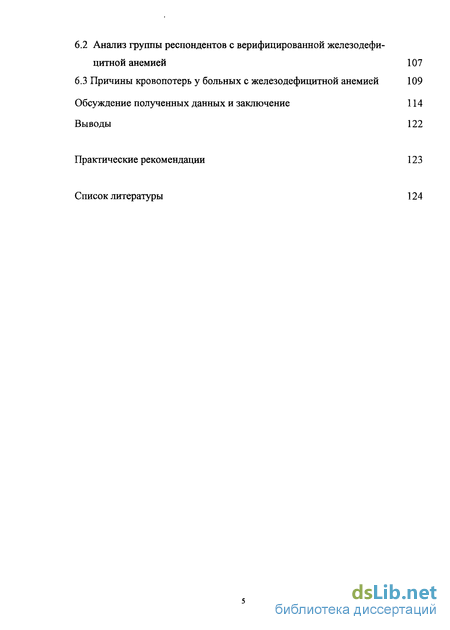 6.2 Анализ группы респондентов с верифицированной железодефицитной анемией 107

6.3 Причины кровопотерь у больных с железодефицитной анемией 109

Обсуждение полученных данных и заключение 114

Выводы 122

Практические рекомендации 123

Список литературы 124

5

dsLib.net
библиотека диссертаций